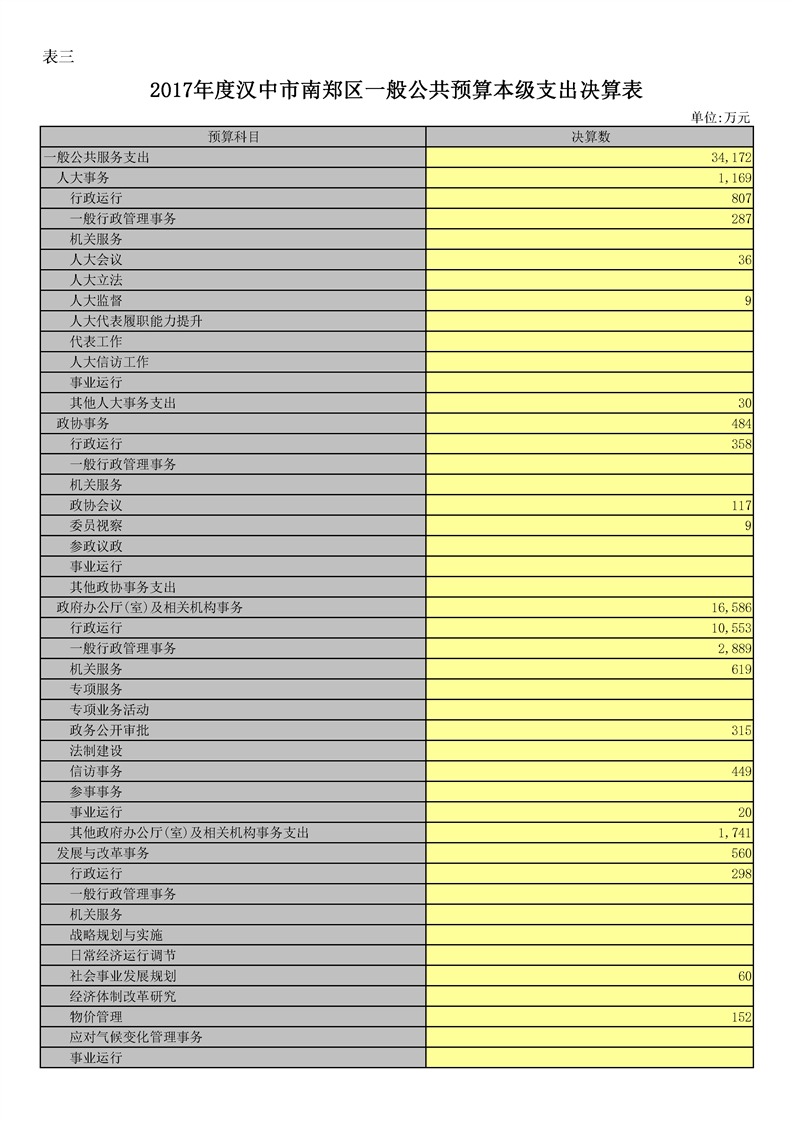 表三

2017年度汉中市南郑区一般公共预算本级支出决算表

单位:万元

| 预算科目 | 决算数 |
|---|---|
| 一般公共服务支出 | 34,172 |
| 人大事务 | 1,169 |
| 行政运行 | 807 |
| 一般行政管理事务 | 287 |
| 机关服务 | |
| 人大会议 | 36 |
| 人大立法 | |
| 人大监督 | 9 |
| 人大代表履职能力提升 | |
| 代表工作 | |
| 人大信访工作 | |
| 事业运行 | |
| 其他人大事务支出 | 30 |
| 政协事务 | 484 |
| 行政运行 | 358 |
| 一般行政管理事务 | |
| 机关服务 | |
| 政协会议 | 117 |
| 委员视察 | 9 |
| 参政议政 | |
| 事业运行 | |
| 其他政协事务支出 | |
| 政府办公厅(室)及相关机构事务 | 16,586 |
| 行政运行 | 10,553 |
| 一般行政管理事务 | 2,889 |
| 机关服务 | 619 |
| 专项服务 | |
| 专项业务活动 | |
| 政务公开审批 | 315 |
| 法制建设 | |
| 信访事务 | 449 |
| 参事事务 | |
| 事业运行 | 20 |
| 其他政府办公厅(室)及相关机构事务支出 | 1,741 |
| 发展与改革事务 | 560 |
| 行政运行 | 298 |
| 一般行政管理事务 | |
| 机关服务 | |
| 战略规划与实施 | |
| 日常经济运行调节 | |
| 社会事业发展规划 | 60 |
| 经济体制改革研究 | |
| 物价管理 | 152 |
| 应对气候变化管理事务 | |
| 事业运行 | |